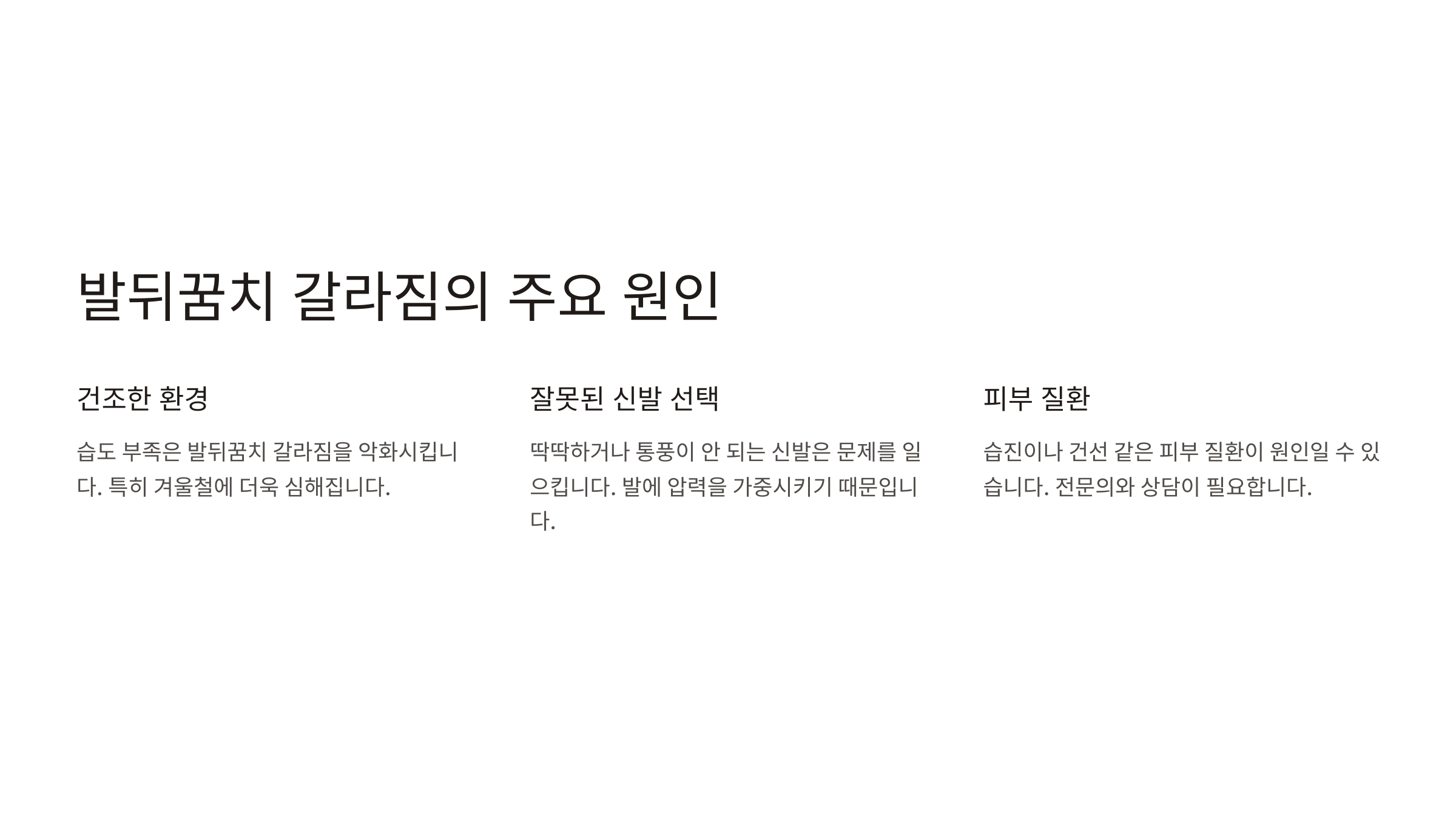 발뒤꿈치 갈라짐의 주요 원인

건조한 환경

습도 부족은 발뒤꿈치 갈라짐을 악화시킵니다. 특히 겨울철에 더욱 심해집니다.

잘못된 신발 선택

딱딱하거나 통풍이 안 되는 신발은 문제를 일으킵니다. 발에 압력을 가중시키기 때문입니다.

피부 질환

습진이나 건선 같은 피부 질환이 원인일 수 있습니다. 전문의와 상담이 필요합니다.